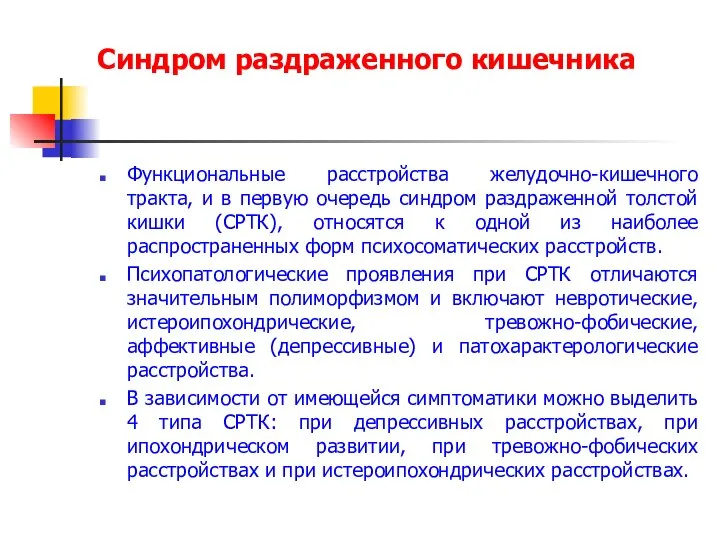 Синдром раздраженного кишечника

Функциональные расстройства желудочно-кишечного тракта, и в первую очередь синдром раздраженной толстой кишки (СРТК), относятся к одной из наиболее распространенных форм психосоматических расстройств.

Психопатологические проявления при СРТК отличаются значительным полиморфизмом и включают невротические, истероипохондрические, тревожно-фобические, аффективные (депрессивные) и патохарактерологические расстройства.

В зависимости от имеющейся симптоматики можно выделить 4 типа СРТК: при депрессивных расстройствах, при ипохондрическом развитии, при тревожно-фобических расстройствах и при истероипохондрических расстройствах.